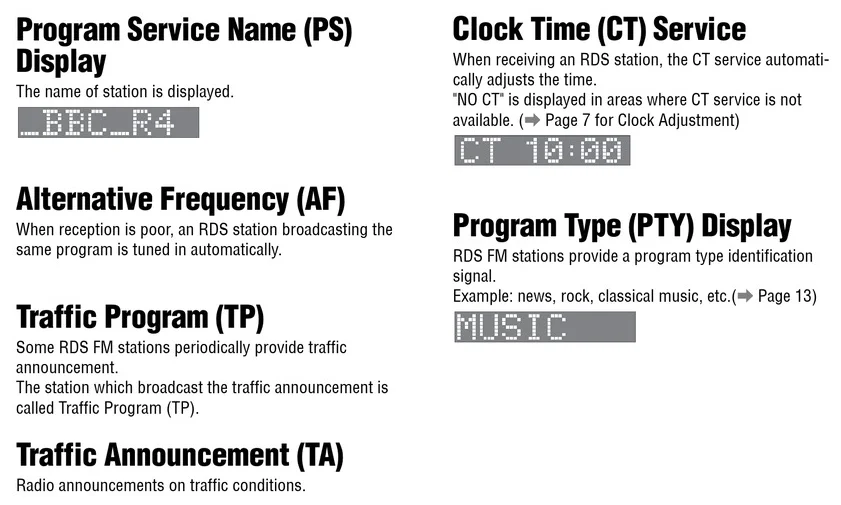 Program Service Name (PS) Display
The name of station is displayed.
_BBC_R4

Alternative Frequency (AF)
When reception is poor, an RDS station broadcasting the same program is tuned in automatically.

Traffic Program (TP)
Some RDS FM stations periodically provide traffic announcement.
The station which broadcast the traffic announcement is called Traffic Program (TP).

Traffic Announcement (TA)
Radio announcements on traffic conditions.

Clock Time (CT) Service
When receiving an RDS station, the CT service automatically adjusts the time.
"NO CT" is displayed in areas where CT service is not available. (➡ Page 7 for Clock Adjustment)
CT 10:00

Program Type (PTY) Display
RDS FM stations provide a program type identification signal.
Example: news, rock, classical music, etc.(➡ Page 13)
MUSIC